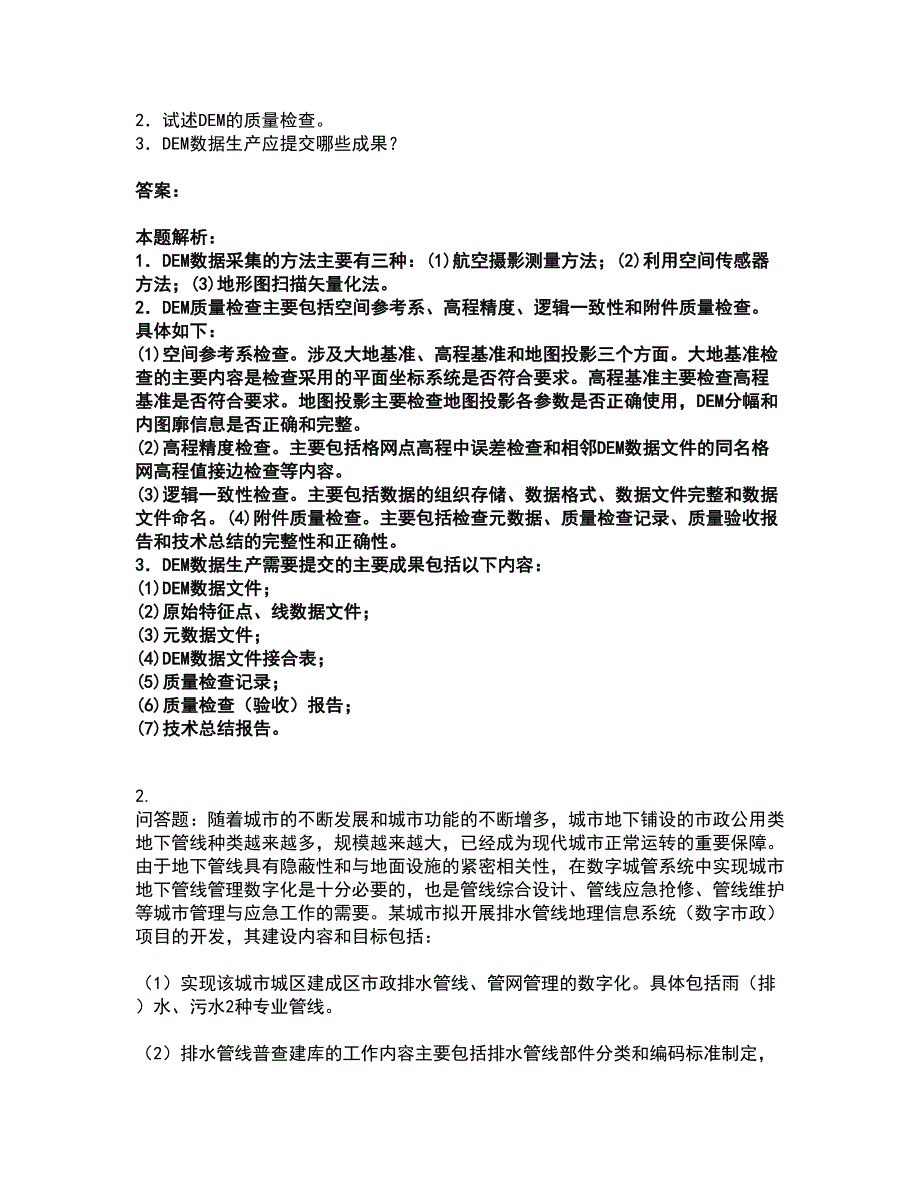 2．试述DEM的质量检查。
3．DEM数据生产应提交哪些成果？

答案：

本题解析：
1．DEM数据采集的方法主要有三种：(1)航空摄影测量方法；(2)利用空间传感器方法；(3)地形图扫描矢量化法。
2．DEM质量检查主要包括空间参考系、高程精度、逻辑一致性和附件质量检查。具体如下：
(1)空间参考系检查。涉及大地基准、高程基准和地图投影三个方面。大地基准检查的主要内容是检查采用的平面坐标系统是否符合要求。高程基准主要检查高程基准是否符合要求。地图投影主要检查地图投影各参数是否正确使用，DEM分幅和内图廓信息是否正确和完整。
(2)高程精度检查。主要包括格网点高程中误差检查和相邻DEM数据文件的同名格网高程值接边检查等内容。
(3)逻辑一致性检查。主要包括数据的组织存储、数据格式、数据文件完整和数据文件命名。(4)附件质量检查。主要包括检查元数据、质量检查记录、质量验收报告和技术总结的完整性和正确性。
3．DEM数据生产需要提交的主要成果包括以下内容：
(1)DEM数据文件；
(2)原始特征点、线数据文件；
(3)元数据文件；
(4)DEM数据文件接合表；
(5)质量检查记录；
(6)质量检查（验收）报告；
(7)技术总结报告。

2.
问答题：随着城市的不断发展和城市功能的不断增多，城市地下铺设的市政公用类地下管线种类越来越多，规模越来越大，已经成为现代城市正常运转的重要保障。由于地下管线具有隐蔽性和与地面设施的紧密相关性，在数字城管系统中实现城市地下管线管理数字化是十分必要的，也是管线综合设计、管线应急抢修、管线维护等城市管理与应急工作的需要。某城市拟开展排水管线地理信息系统（数字市政）项目的开发，其建设内容和目标包括：

（1）实现该城市城区建成区市政排水管线、管网管理的数字化。具体包括雨（排）水、污水2种专业管线。

（2）排水管线普查建库的工作内容主要包括排水管线部件分类和编码标准制定，